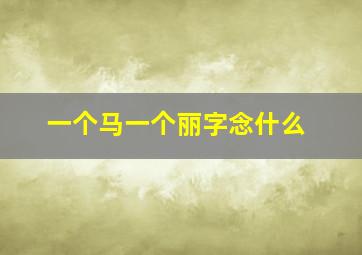 一个马一个丽字念什么